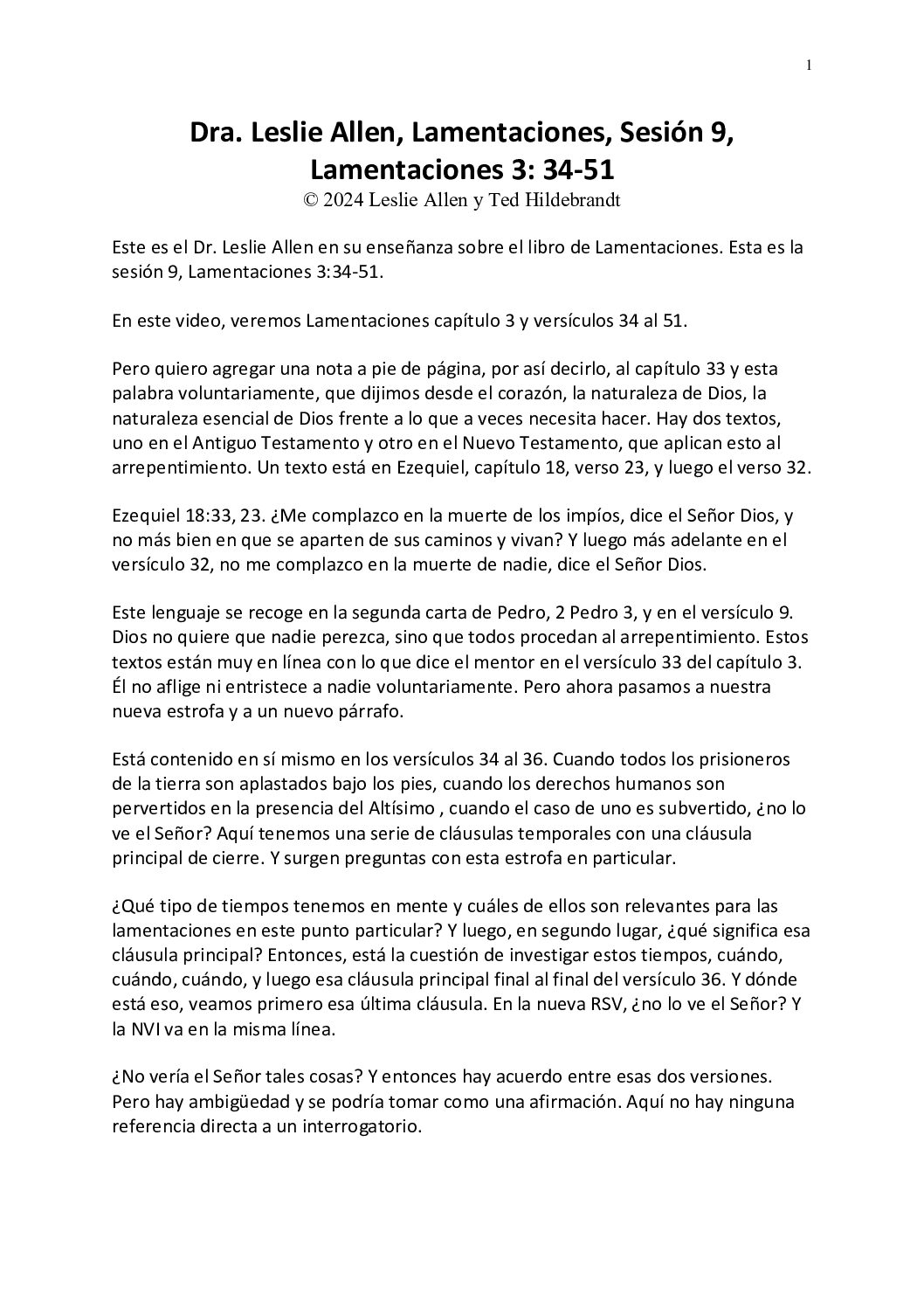 1

Dra. Leslie Allen, Lamentaciones, Sesión 9, Lamentaciones 3: 34-51
© 2024 Leslie Allen y Ted Hildebrandt

Este es el Dr. Leslie Allen en su enseñanza sobre el libro de Lamentaciones. Esta es la sesión 9, Lamentaciones 3:34-51.

En este video, veremos Lamentaciones capítulo 3 y versículos 34 al 51.

Pero quiero agregar una nota a pie de página, por así decirlo, al capítulo 33 y esta palabra voluntariamente, que dijimos desde el corazón, la naturaleza de Dios, la naturaleza esencial de Dios frente a lo que a veces necesita hacer. Hay dos textos, uno en el Antiguo Testamento y otro en el Nuevo Testamento, que aplican esto al arrepentimiento. Un texto está en Ezequiel, capítulo 18, verso 23, y luego el verso 32.

Ezequiel 18:33, 23. ¿Me complazco en la muerte de los impíos, dice el Señor Dios, y no más bien en que se aparten de sus caminos y vivan? Y luego más adelante en el versículo 32, no me complazco en la muerte de nadie, dice el Señor Dios.

Este lenguaje se recoge en la segunda carta de Pedro, 2 Pedro 3, y en el versículo 9. Dios no quiere que nadie perezca, sino que todos procedan al arrepentimiento. Estos textos están muy en línea con lo que dice el mentor en el versículo 33 del capítulo 3. Él no aflige ni entristece a nadie voluntariamente. Pero ahora pasamos a nuestra nueva estrofa y a un nuevo párrafo.

Está contenido en sí mismo en los versículos 34 al 36. Cuando todos los prisioneros de la tierra son aplastados bajo los pies, cuando los derechos humanos son pervertidos en la presencia del Altísimo , cuando el caso de uno es subvertido, ¿no lo ve el Señor? Aquí tenemos una serie de cláusulas temporales con una cláusula principal de cierre. Y surgen preguntas con esta estrofa en particular.

¿Qué tipo de tiempos tenemos en mente y cuáles de ellos son relevantes para las lamentaciones en este punto particular? Y luego, en segundo lugar, ¿qué significa esa cláusula principal? Entonces, está la cuestión de investigar estos tiempos, cuándo, cuándo, cuándo, y luego esa cláusula principal final al final del versículo 36. Y dónde está eso, veamos primero esa última cláusula. En la nueva RSV, ¿no lo ve el Señor? Y la NVI va en la misma línea.

¿No vería el Señor tales cosas? Y entonces hay acuerdo entre esas dos versiones. Pero hay ambigüedad y se podría tomar como una afirmación. Aquí no hay ninguna referencia directa a un interrogatorio.